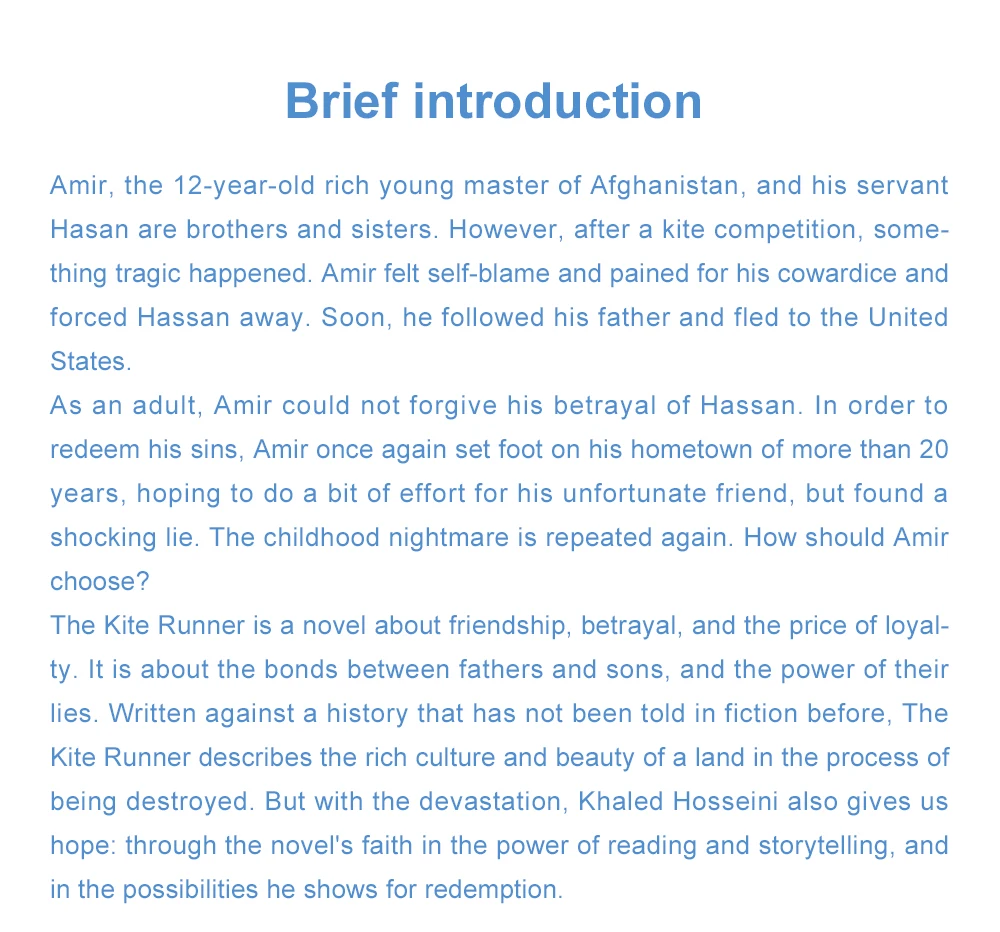 Brief introduction

Amir, the 12-year-old rich young master of Afghanistan, and his servant Hasan are brothers and sisters. However, after a kite competition, something tragic happened. Amir felt self-blame and pained for his cowardice and forced Hassan away. Soon, he followed his father and fled to the United States.

As an adult, Amir could not forgive his betrayal of Hassan. In order to redeem his sins, Amir once again set foot on his hometown of more than 20 years, hoping to do a bit of effort for his unfortunate friend, but found a shocking lie. The childhood nightmare is repeated again. How should Amir choose?

The Kite Runner is a novel about friendship, betrayal, and the price of loyalty. It is about the bonds between fathers and sons, and the power of their lies. Written against a history that has not been told in fiction before, The Kite Runner describes the rich culture and beauty of a land in the process of being destroyed. But with the devastation, Khaled Hosseini also gives us hope: through the novel's faith in the power of reading and storytelling, and in the possibilities he shows for redemption.